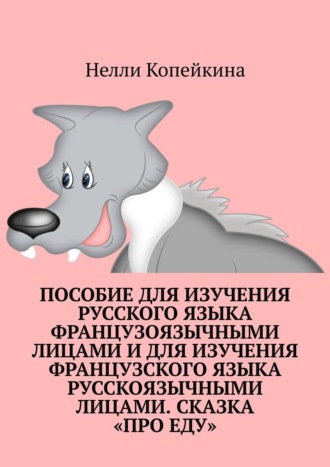 Нелли Копейкина

ПОСОБИЕ ДЛЯ ИЗУЧЕНИЯ РУССКОГО ЯЗЫКА ФРАНЦУЗОЯЗЫЧНЫМИ ЛИЦАМИ И ДЛЯ ИЗУЧЕНИЯ ФРАНЦУЗСКОГО ЯЗЫКА РУССКОЯЗЫЧНЫМИ ЛИЦАМИ. СКАЗКА «ПРО ЕДУ»